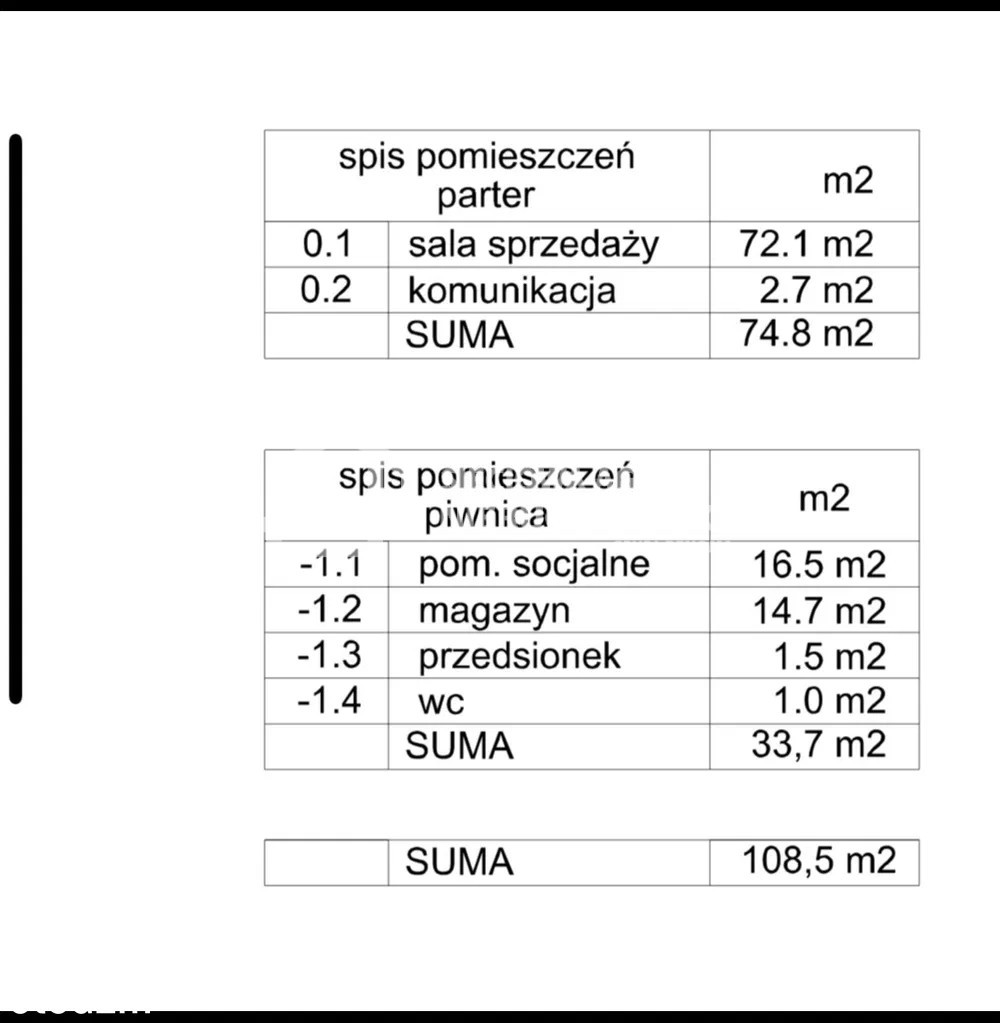 | spis pomieszczeń parter | | m2 |
|---|---|---|
| 0.1 | sala sprzedaży | 72.1 m2 |
| 0.2 | komunikacja | 2.7 m2 |
| | SUMA | 74.8 m2 |

| spis pomieszczeń piwnica | | m2 |
|---|---|---|
| -1.1 | pom. socjalne | 16.5 m2 |
| -1.2 | magazyn | 14.7 m2 |
| -1.3 | przedsionek | 1.5 m2 |
| -1.4 | wc | 1.0 m2 |
| | SUMA | 33,7 m2 |

| | SUMA | 108,5 m2 |
|---|---|---|